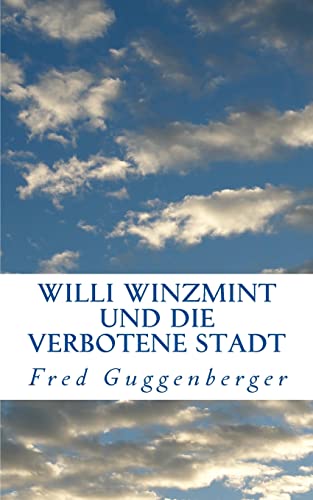 WILLI WINZMINT
UND DIE
VERBOTENE STADT

Fred Guggenberger